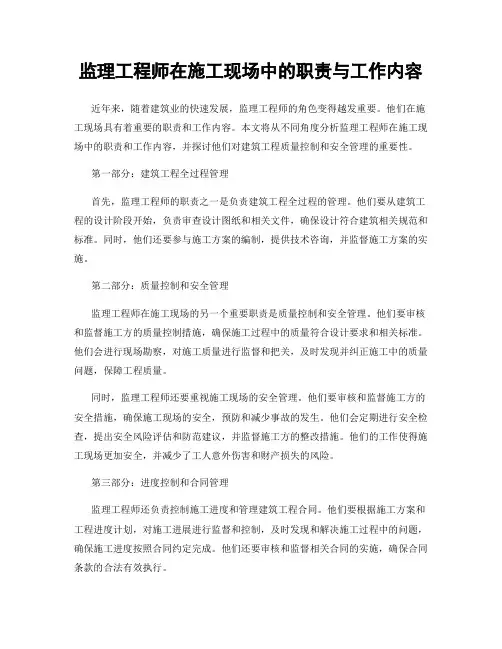 监理工程师在施工现场中的职责与工作内容

近年来，随着建筑业的快速发展，监理工程师的角色变得越发重要。他们在施工现场具有着重要的职责和工作内容。本文将从不同角度分析监理工程师在施工现场中的职责和工作内容，并探讨他们对建筑工程质量控制和安全管理的重要性。

第一部分：建筑工程全过程管理

首先，监理工程师的职责之一是负责建筑工程全过程的管理。他们要从建筑工程的设计阶段开始，负责审查设计图纸和相关文件，确保设计符合建筑相关规范和标准。同时，他们还要参与施工方案的编制，提供技术咨询，并监督施工方案的实施。

第二部分：质量控制和安全管理

监理工程师在施工现场的另一个重要职责是质量控制和安全管理。他们要审核和监督施工方的质量控制措施，确保施工过程中的质量符合设计要求和相关标准。他们会进行现场勘察，对施工质量进行监督和把关，及时发现并纠正施工中的质量问题，保障工程质量。

同时，监理工程师还要重视施工现场的安全管理。他们要审核和监督施工方的安全措施，确保施工现场的安全，预防和减少事故的发生。他们会定期进行安全检查，提出安全风险评估和防范建议，并监督施工方的整改措施。他们的工作使得施工现场更加安全，并减少了工人意外伤害和财产损失的风险。

第三部分：进度控制和合同管理

监理工程师还负责控制施工进度和管理建筑工程合同。他们要根据施工方案和工程进度计划，对施工进展进行监督和控制，及时发现和解决施工过程中的问题，确保施工进度按照合同约定完成。他们还要审核和监督相关合同的实施，确保合同条款的合法有效执行。